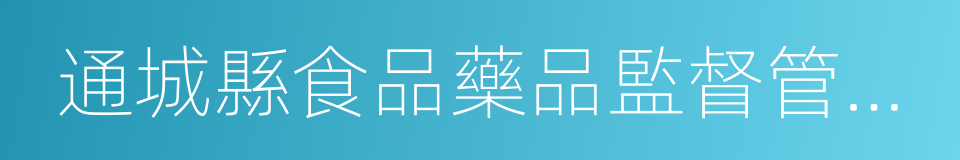 通城縣食品藥品監督管…